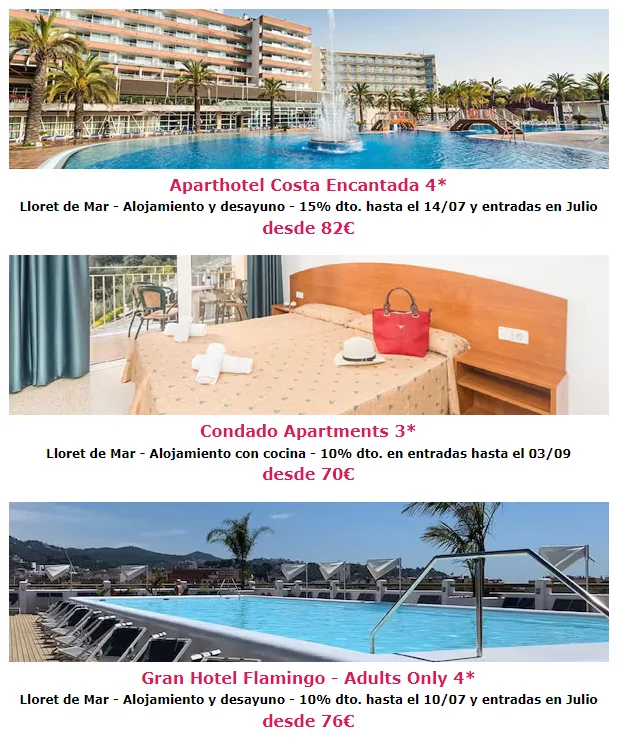 Aparthotel Costa Encantada 4*

Lloret de Mar - Alojamiento y desayuno - 15% dto. hasta el 14/07 y entradas en Julio

desde 82€

Condado Apartments 3*

Lloret de Mar - Alojamiento con cocina - 10% dto. en entradas hasta el 03/09

desde 70€

Gran Hotel Flamingo - Adults Only 4*

Lloret de Mar - Alojamiento y desayuno - 10% dto. hasta el 10/07 y entradas en Julio

desde 76€